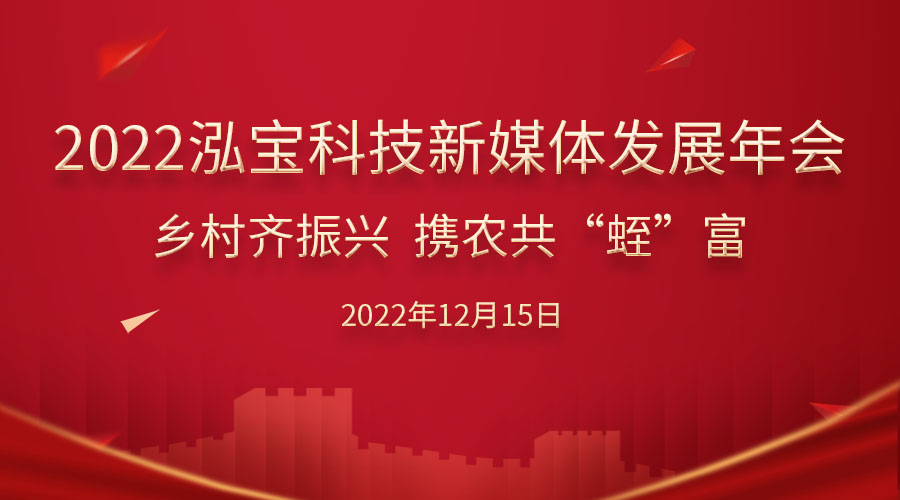 2022泓宝科技新媒体发展年会

乡村齐振兴 携农共“蛭”富

2022年12月15日